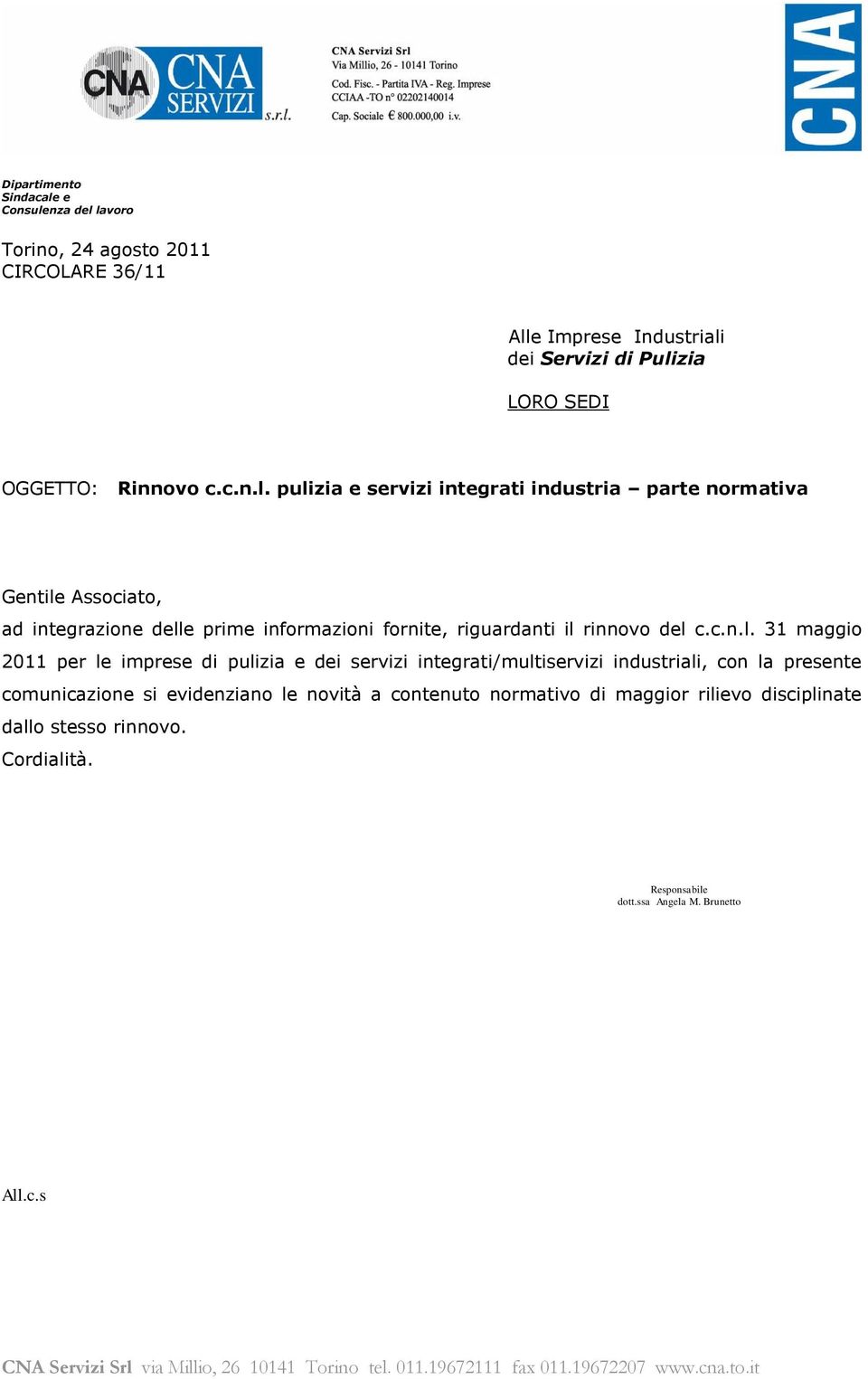 CNA CNA SERVIZI s.r.l.

CNA Servizi Srl
Via Millio, 26 - 10141 Torino
Cod. Fisc. - Partita IVA - Reg. Imprese
CCIAA -TO n° 02202140014
Cap. Sociale € 800.000,00 i.v.

CNA

Dipartimento
Sindacale e
Consulenza del lavoro

Torino, 24 agosto 2011
CIRCOLARE 36/11

Alle Imprese Industriali
dei Servizi di Pulizia

LORO SEDI

OGGETTO: Rinnovo c.c.n.l. pulizia e servizi integrati industria – parte normativa

Gentile Associato,
ad integrazione delle prime informazioni fornite, riguardanti il rinnovo del c.c.n.l. 31 maggio 2011 per le imprese di pulizia e dei servizi integrati/multiservizi industriali, con la presente comunicazione si evidenziano le novità a contenuto normativo di maggior rilievo disciplinate dallo stesso rinnovo.
Cordialità.

Responsabile
dott.ssa Angela M. Brunetto

All.c.s

CNA Servizi Srl via Millio, 26 10141 Torino tel. 011.19672111 fax 011.19672207 www.cna.to.it